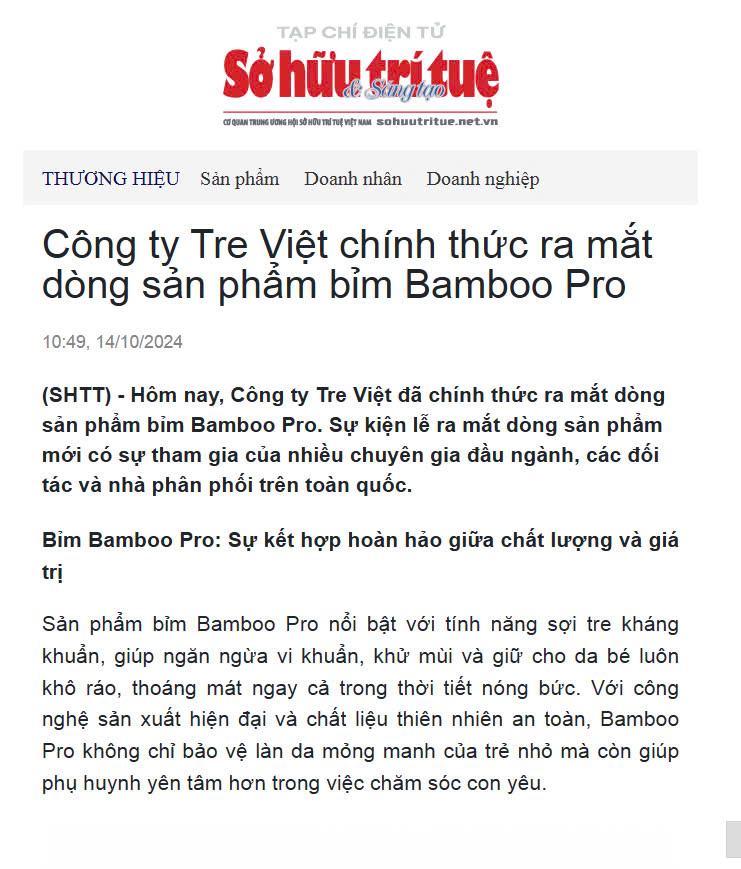 TẠP CHÍ ĐIỆN TỬ
Sở hữu trí tuệ & Sáng tạo
CƠ QUAN TRUNG ƯƠNG HỘI SỞ HỮU TRÍ TUỆ VIỆT NAM sohuutritue.net.vn

THƯƠNG HIỆU Sản phẩm Doanh nhân Doanh nghiệp

Công ty Tre Việt chính thức ra mắt dòng sản phẩm bỉm Bamboo Pro

10:49, 14/10/2024

(SHTT) - Hôm nay, Công ty Tre Việt đã chính thức ra mắt dòng sản phẩm bỉm Bamboo Pro. Sự kiện lễ ra mắt dòng sản phẩm mới có sự tham gia của nhiều chuyên gia đầu ngành, các đối tác và nhà phân phối trên toàn quốc.

Bỉm Bamboo Pro: Sự kết hợp hoàn hảo giữa chất lượng và giá trị

Sản phẩm bỉm Bamboo Pro nổi bật với tính năng sợi tre kháng khuẩn, giúp ngăn ngừa vi khuẩn, khử mùi và giữ cho da bé luôn khô ráo, thoáng mát ngay cả trong thời tiết nóng bức. Với công nghệ sản xuất hiện đại và chất liệu thiên nhiên an toàn, Bamboo Pro không chỉ bảo vệ làn da mỏng manh của trẻ nhỏ mà còn giúp phụ huynh yên tâm hơn trong việc chăm sóc con yêu.